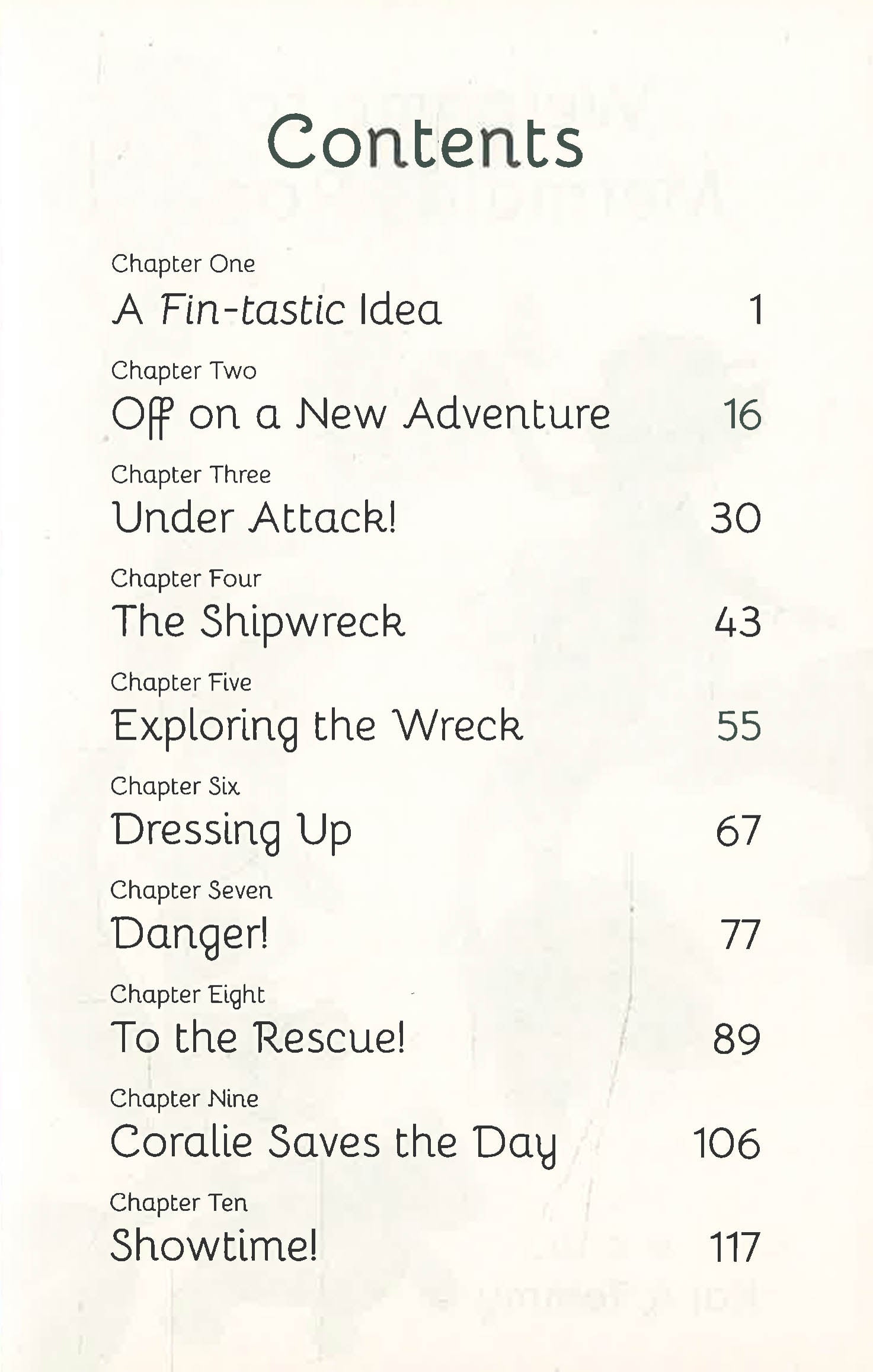 Contents

Chapter One
A Fin-tastic Idea 1

Chapter Two
Off on a New Adventure 16

Chapter Three
Under Attack! 30

Chapter Four
The Shipwreck 43

Chapter Five
Exploring the Wreck 55

Chapter Six
Dressing Up 67

Chapter Seven
Danger! 77

Chapter Eight
To the Rescue! 89

Chapter Nine
Coralie Saves the Day 106

Chapter Ten
Showtime! 117